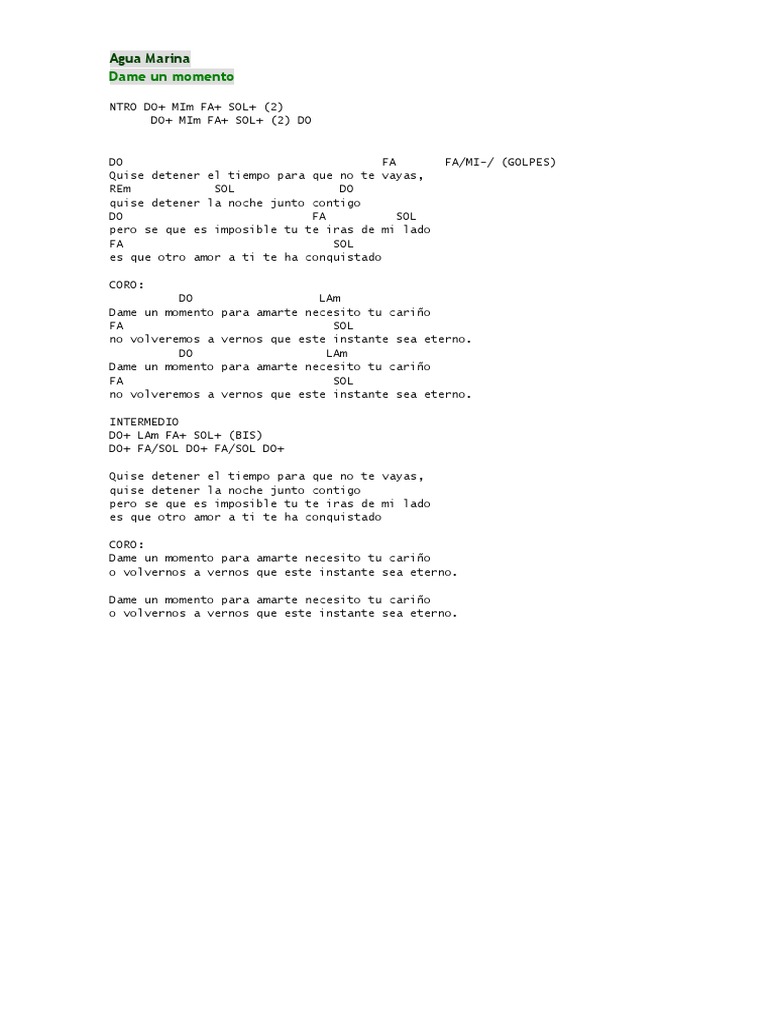 Agua Marina
Dame un momento

NTRO DO+ MIm FA+ SOL+ (2)
DO+ MIm FA+ SOL+ (2) DO

DO FA FA/MI-/ (GOLPES)
Quise detener el tiempo para que no te vayas,
REm SOL DO
quise detener la noche junto contigo
DO FA SOL
pero se que es imposible tu te iras de mi lado
FA SOL
es que otro amor a ti te ha conquistado

CORO:
DO LAm
Dame un momento para amarte necesito tu cariño
FA SOL
no volveremos a vernos que este instante sea eterno.
DO LAm
Dame un momento para amarte necesito tu cariño
FA SOL
no volveremos a vernos que este instante sea eterno.

INTERMEDIO
DO+ LAm FA+ SOL+ (BIS)
DO+ FA/SOL DO+ FA/SOL DO+

Quise detener el tiempo para que no te vayas,
quise detener la noche junto contigo
pero se que es imposible tu te iras de mi lado
es que otro amor a ti te ha conquistado

CORO:
Dame un momento para amarte necesito tu cariño
o volvernos a vernos que este instante sea eterno.

Dame un momento para amarte necesito tu cariño
o volvernos a vernos que este instante sea eterno.